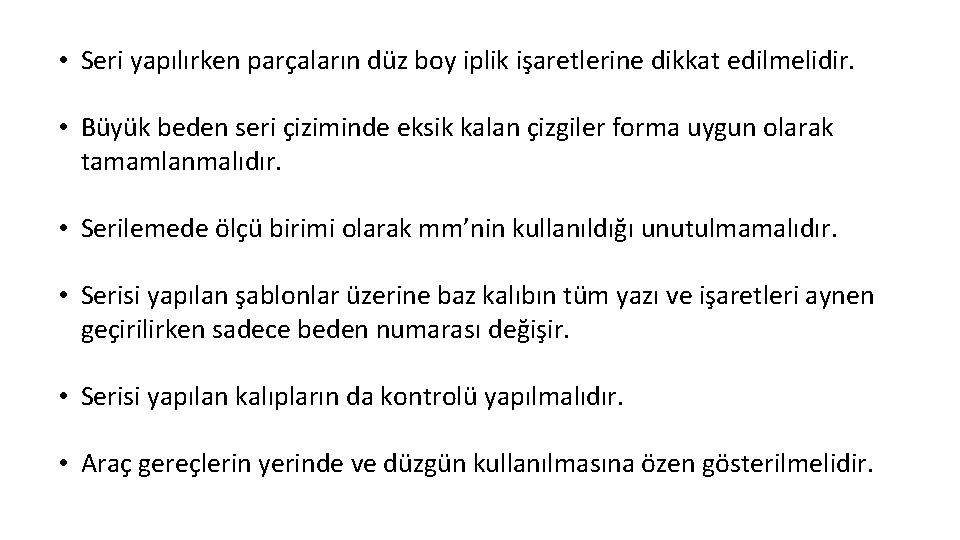 • Seri yapılırken parçaların düz boy iplik işaretlerine dikkat edilmelidir.

• Büyük beden seri çiziminde eksik kalan çizgiler forma uygun olarak tamamlanmalıdır.

• Serilemede ölçü birimi olarak mm’nin kullanıldığı unutulmamalıdır.

• Serisi yapılan şablonlar üzerine baz kalıbın tüm yazı ve işaretleri aynen geçirilirken sadece beden numarası değişir.

• Serisi yapılan kalıpların da kontrolü yapılmalıdır.

• Araç gereçlerin yerinde ve düzgün kullanılmasına özen gösterilmelidir.